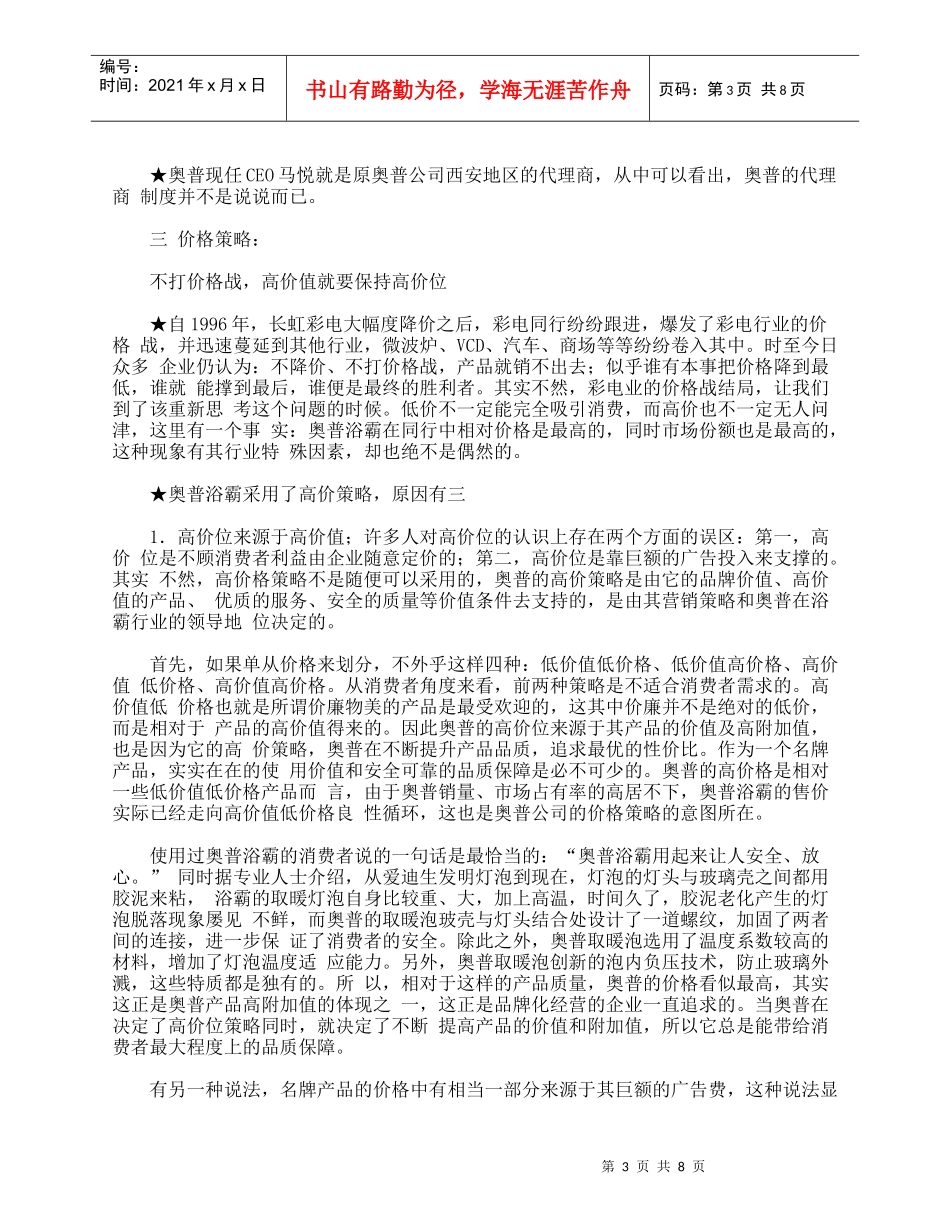 编号：
时间：2021年x月x日

书山有路勤为径，学海无涯苦作舟

页码：第3页 共8页

★奥普现任CEO马悦就是原奥普公司西安地区的代理商，从中可以看出，奥普的代理商 制度并不是说说而已。

三 价格策略：

不打价格战，高价值就要保持高价位

★自1996年，长虹彩电大幅度降价之后，彩电同行纷纷跟进，爆发了彩电行业的价格 战，并迅速蔓延到其他行业，微波炉、VCD、汽车、商场等等纷纷卷入其中。时至今日众多 企业仍认为：不降价、不打价格战，产品就销不出去；似乎谁有本事把价格降到最低，谁就 能撑到最后，谁便是最终的胜利者。其实不然，彩电业的价格战结局，让我们到了该重新思 考这个问题的时候。低价不一定能完全吸引消费，而高价也不一定无人问津，这里有一个事 实：奥普浴霸在同行中相对价格是最高的，同时市场份额也是最高的，这种现象有其行业特 殊因素，却也绝不是偶然的。

★奥普浴霸采用了高价策略，原因有三

1．高价位来源于高价值：许多人对高价位的认识上存在两个方面的误区：第一，高价 位是不顾消费者利益由企业随意定价的；第二，高价位是靠巨额的广告投入来支撑的。其实 不然，高价格策略不是随便可以采用的，奥普的高价策略是由它的品牌价值、高价值的产品、 优质的服务、安全的质量等价值条件去支持的，是由其营销策略和奥普在浴霸行业的领导地 位决定的。

首先，如果单从价格来划分，不外乎这样四种：低价值低价格、低价值高价格、高价值 低价格、高价值高价格。从消费者角度来看，前两种策略是不适合消费者需求的。高价值低 价格也就是所谓价廉物美的产品是最受欢迎的，这其中价廉并不是绝对的低价，而是相对于 产品的高价值得来的。因此奥普的高价位来源于其产品的价值及高附加值，也是因为它的高 价策略，奥普在不断提升产品品质，追求最优的性价比。作为一个名牌产品，实实在在的使 用价值和安全可靠的品质保障是必不可少的。奥普的高价格是相对一些低价值低价格产品而 言，由于奥普销量、市场占有率的高居不下，奥普浴霸的售价实际已经走向高价值低价格良 性循环，这也是奥普公司的价格策略的意图所在。

使用过奥普浴霸的消费者说的一句话是最恰当的：“奥普浴霸用起来让人安全、放心。” 同时据专业人士介绍，从爱迪生发明灯泡到现在，灯泡的灯头与玻璃壳之间都用胶泥来粘， 浴霸的取暖灯泡自身比较重、大，加上高温，时间久了，胶泥老化产生的灯泡脱落现象屡见 不鲜，而奥普的取暖泡玻壳与灯头结合处设计了一道螺纹，加固了两者间的连接，进一步保 证了消费者的安全。除此之外，奥普取暖泡选用了温度系数较高的材料，增加了灯泡温度适 应能力。另外，奥普取暖泡创新的泡内负压技术，防止玻璃外溅，这些特质都是独有的。所 以，相对于这样的产品质量，奥普的价格看似最高，其实这正是奥普产品高附加值的体现之 一，这正是品牌化经营的企业一直追求的。当奥普在决定了高价位策略同时，就决定了不断 提高产品的价值和附加值，所以它总是能带给消费者最大程度上的品质保障。

有另一种说法，名牌产品的价格中有相当一部分来源于其巨额的广告费，这种说法显

第 3 页 共 8 页